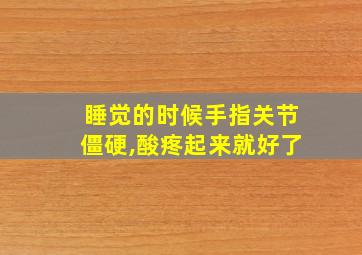 睡觉的时候手指关节僵硬,酸疼起来就好了